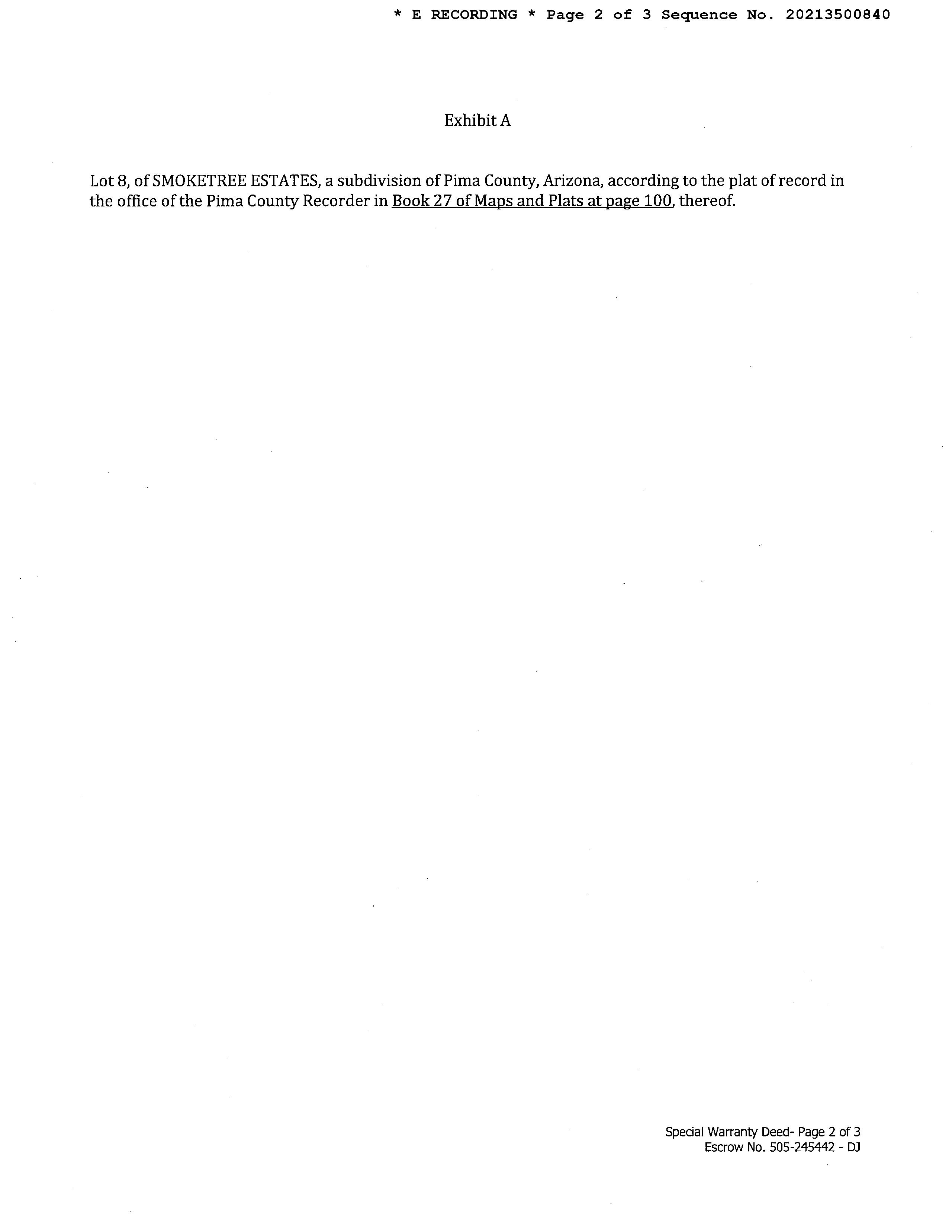 * E RECORDING * Page 2 of 3 Sequence No. 20213500840

Exhibit A

Lot 8, of SMOKETREE ESTATES, a subdivision of Pima County, Arizona, according to the plat of record in the office of the Pima County Recorder in Book 27 of Maps and Plats at page 100, thereof.

Special Warranty Deed- Page 2 of 3
Escrow No. 505-245442 - DJ